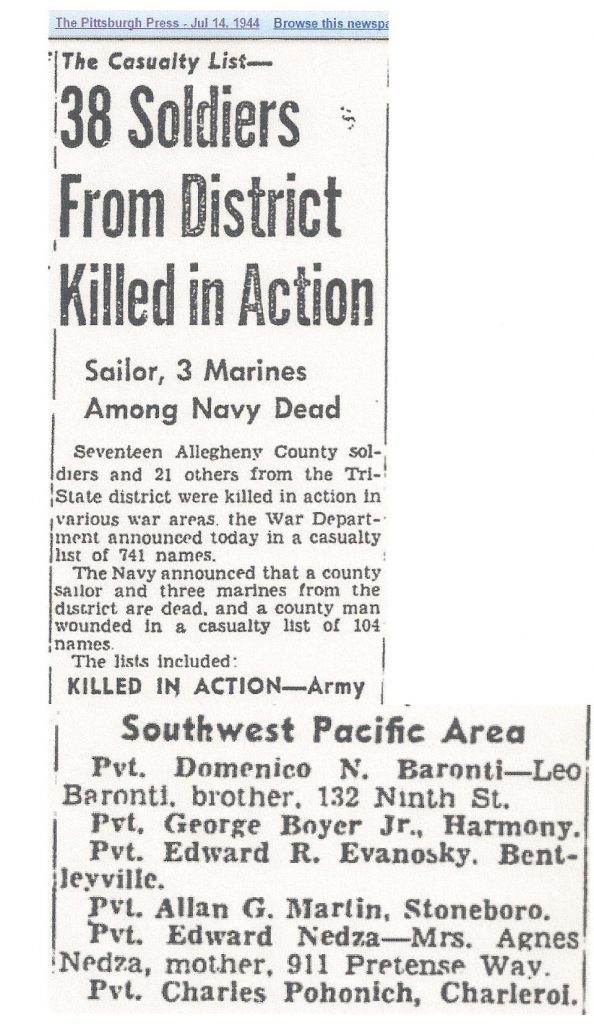 The Pittsburgh Press - Jul 14, 1944 Browse this newspa

The Casualty List—

38 Soldiers From District Killed in Action

Sailor, 3 Marines Among Navy Dead

Seventeen Allegheny County soldiers and 21 others from the Tri-State district were killed in action in various war areas, the War Department announced today in a casualty list of 741 names.

The Navy announced that a county sailor and three marines from the district are dead, and a county man wounded in a casualty list of 104 names.

The lists included:

KILLED IN ACTION—Army

Southwest Pacific Area

Pvt. Domenico N. Baronti—Leo Baronti, brother, 132 Ninth St.

Pvt. George Boyer Jr., Harmony.

Pvt. Edward R. Evanosky, Bentleyville.

Pvt. Allan G. Martin, Stoneboro.

Pvt. Edward Nedza—Mrs. Agnes Nedza, mother, 911 Pretense Way.

Pvt. Charles Pohonich, Charleroi.